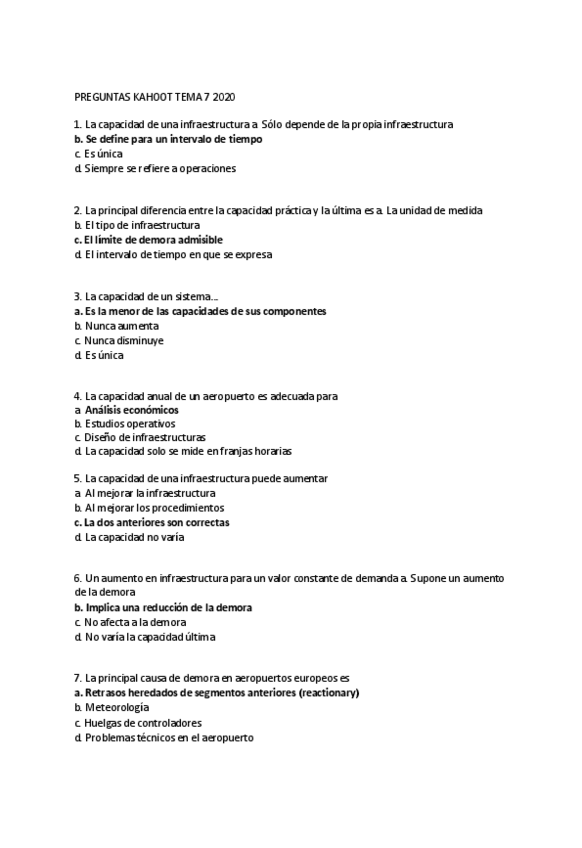 PREGUNTAS KAHOOT TEMA 7 2020

1. La capacidad de una infraestructura a. Sólo depende de la propia infraestructura
b. Se define para un intervalo de tiempo
c. Es única
d. Siempre se refiere a operaciones

2. La principal diferencia entre la capacidad práctica y la última es a. La unidad de medida
b. El tipo de infraestructura
c. El límite de demora admisible
d. El intervalo de tiempo en que se expresa

3. La capacidad de un sistema…
a. Es la menor de las capacidades de sus componentes
b. Nunca aumenta
c. Nunca disminuye
d. Es única

4. La capacidad anual de un aeropuerto es adecuada para
a. Análisis económicos
b. Estudios operativos
c. Diseño de infraestructuras
d. La capacidad solo se mide en franjas horarias

5. La capacidad de una infraestructura puede aumentar
a. Al mejorar la infraestructura
b. Al mejorar los procedimientos
c. La dos anteriores son correctas
d. La capacidad no varía

6. Un aumento en infraestructura para un valor constante de demanda a. Supone un aumento de la demora
b. Implica una reducción de la demora
c. No afecta a la demora
d. No varía la capacidad última

7. La principal causa de demora en aeropuertos europeos es
a. Retrasos heredados de segmentos anteriores (reactionary)
b. Meteorología
c. Huelgas de controladores
d. Problemas técnicos en el aeropuerto